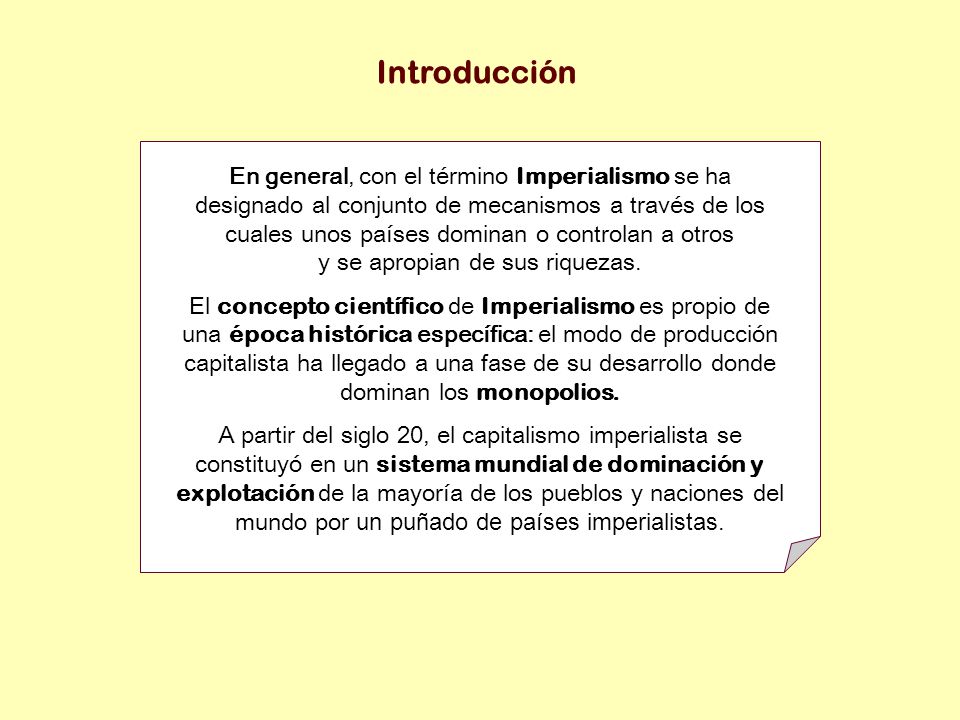 Introducción

En general, con el término Imperialismo se ha designado al conjunto de mecanismos a través de los cuales unos países dominan o controlan a otros y se apropian de sus riquezas.

El concepto científico de Imperialismo es propio de una época histórica específica: el modo de producción capitalista ha llegado a una fase de su desarrollo donde dominan los monopolios.

A partir del siglo 20, el capitalismo imperialista se constituyó en un sistema mundial de dominación y explotación de la mayoría de los pueblos y naciones del mundo por un puñado de países imperialistas.